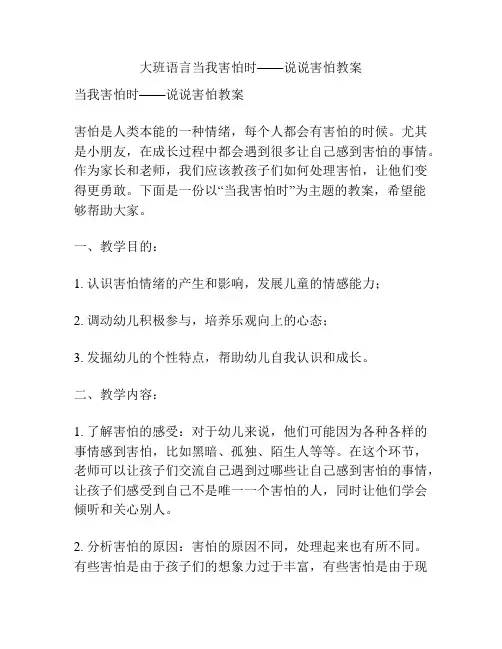 大班语言当我害怕时——说说害怕教案

当我害怕时——说说害怕教案

害怕是人类本能的一种情绪，每个人都会有害怕的时候。尤其是小朋友，在成长过程中都会遇到很多让自己感到害怕的事情。作为家长和老师，我们应该教孩子们如何处理害怕，让他们变得更勇敢。下面是一份以“当我害怕时”为主题的教案，希望能够帮助大家。

一、教学目的：

1. 认识害怕情绪的产生和影响，发展儿童的情感能力；

2. 调动幼儿积极参与，培养乐观向上的心态；

3. 发掘幼儿的个性特点，帮助幼儿自我认识和成长。

二、教学内容：

1. 了解害怕的感受：对于幼儿来说，他们可能因为各种各样的事情感到害怕，比如黑暗、孤独、陌生人等等。在这个环节，老师可以让孩子们交流自己遇到过哪些让自己感到害怕的事情，让孩子们感受到自己不是唯一一个害怕的人，同时让他们学会倾听和关心别人。

2. 分析害怕的原因：害怕的原因不同，处理起来也有所不同。有些害怕是由于孩子们的想象力过于丰富，有些害怕是由于现